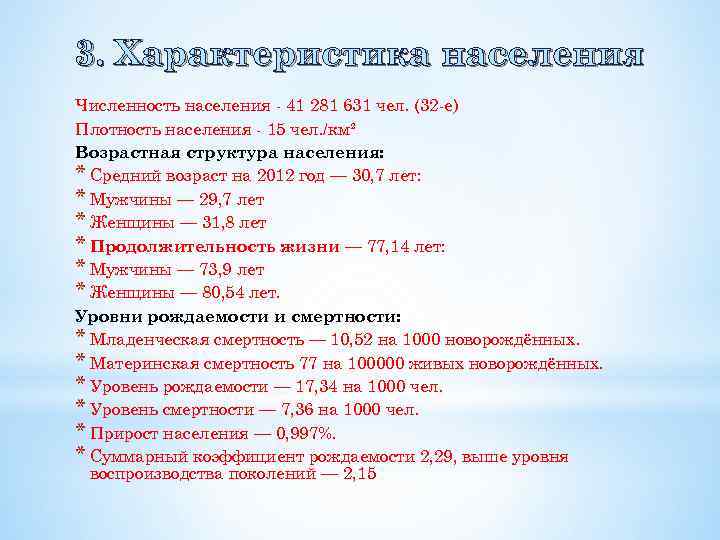 3. Характеристика населения

Численность населения - 41 281 631 чел. (32-е)

Плотность населения - 15 чел./км²

Возрастная структура населения:

* Средний возраст на 2012 год — 30,7 лет:
* Мужчины — 29,7 лет
* Женщины — 31,8 лет
* Продолжительность жизни — 77,14 лет:
* Мужчины — 73,9 лет
* Женщины — 80,54 лет.

Уровни рождаемости и смертности:

* Младенческая смертность — 10,52 на 1000 новорождённых.
* Материнская смертность 77 на 100000 живых новорождённых.
* Уровень рождаемости — 17,34 на 1000 чел.
* Уровень смертности — 7,36 на 1000 чел.
* Прирост населения — 0,997%.
* Суммарный коэффициент рождаемости 2,29, выше уровня воспроизводства поколений — 2,15